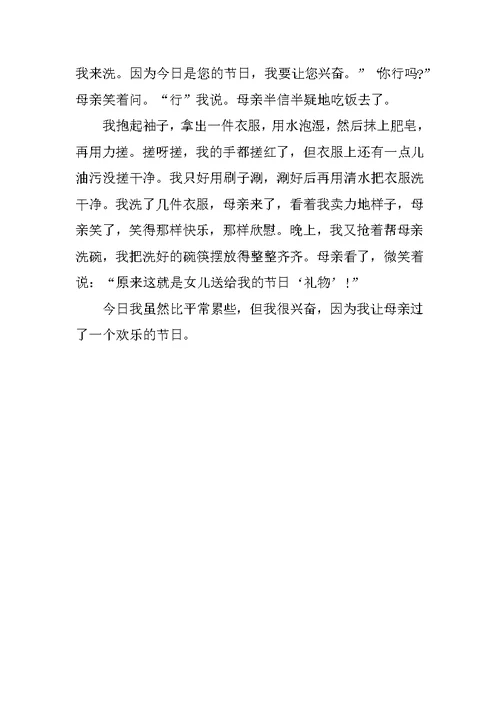 我来洗。因为今日是您的节日，我要让您兴奋。”“你行吗?”母亲笑着问。“行”我说。母亲半信半疑地吃饭去了。

我挽起袖子，拿出一件衣服，用水泡湿，然后抹上肥皂，再用力搓。搓呀搓，我的手都搓红了，但衣服上还有一点儿油污没搓干净。我只好用刷子涮，涮好后再用清水把衣服洗干净。我洗了几件衣服，母亲来了，看着我卖力地样子，母亲笑了，笑得那样快乐，那样欣慰。晚上，我又抢着帮母亲洗碗，我把洗好的碗筷摆放得整整齐齐。母亲看了，微笑着说：“原来这就是女儿送给我的节日‘礼物’!”

今日我虽然比平常累些，但我很兴奋，因为我让母亲过了一个欢乐的节日。